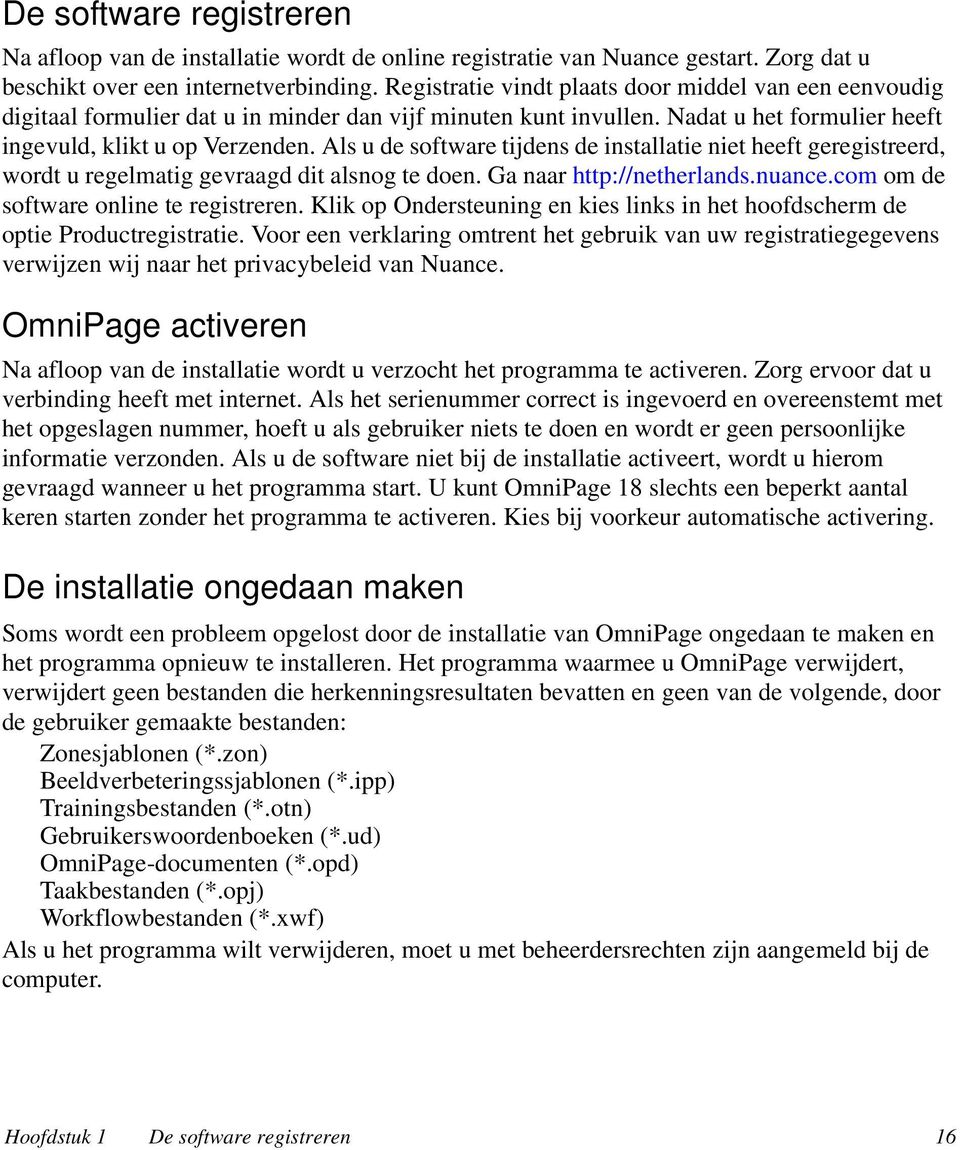 De software registreren

Na afloop van de installatie wordt de online registratie van Nuance gestart. Zorg dat u beschikt over een internetverbinding. Registratie vindt plaats door middel van een eenvoudig digitaal formulier dat u in minder dan vijf minuten kunt invullen. Nadat u het formulier heeft ingevuld, klikt u op Verzenden. Als u de software tijdens de installatie niet heeft geregistreerd, wordt u regelmatig gevraagd dit alsnog te doen. Ga naar http://netherlands.nuance.com om de software online te registreren. Klik op Ondersteuning en kies links in het hoofdscherm de optie Productregistratie. Voor een verklaring omtrent het gebruik van uw registratiegegevens verwijzen wij naar het privacybeleid van Nuance.

OmniPage activeren

Na afloop van de installatie wordt u verzocht het programma te activeren. Zorg ervoor dat u verbinding heeft met internet. Als het serienummer correct is ingevoerd en overeenstemt met het opgeslagen nummer, hoeft u als gebruiker niets te doen en wordt er geen persoonlijke informatie verzonden. Als u de software niet bij de installatie activeert, wordt u hierom gevraagd wanneer u het programma start. U kunt OmniPage 18 slechts een beperkt aantal keren starten zonder het programma te activeren. Kies bij voorkeur automatische activering.

De installatie ongedaan maken

Soms wordt een probleem opgelost door de installatie van OmniPage ongedaan te maken en het programma opnieuw te installeren. Het programma waarmee u OmniPage verwijdert, verwijdert geen bestanden die herkenningsresultaten bevatten en geen van de volgende, door de gebruiker gemaakte bestanden:

Zonesjablonen (*.zon)
Beeldverbeteringssjablonen (*.ipp)
Trainingsbestanden (*.otn)
Gebruikerswoordenboeken (*.ud)
OmniPage-documenten (*.opd)
Taakbestanden (*.opj)
Workflowbestanden (*.xwf)

Als u het programma wilt verwijderen, moet u met beheerdersrechten zijn aangemeld bij de computer.

Hoofdstuk 1 De software registreren 16